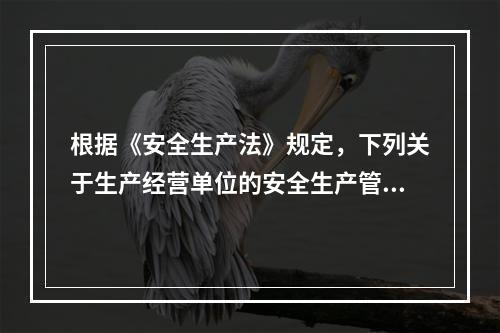 根据《安全生产法》规定，下列关于生产经营单位的安全生产管...